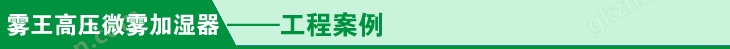 雾王高压微雾加湿器——工程案例